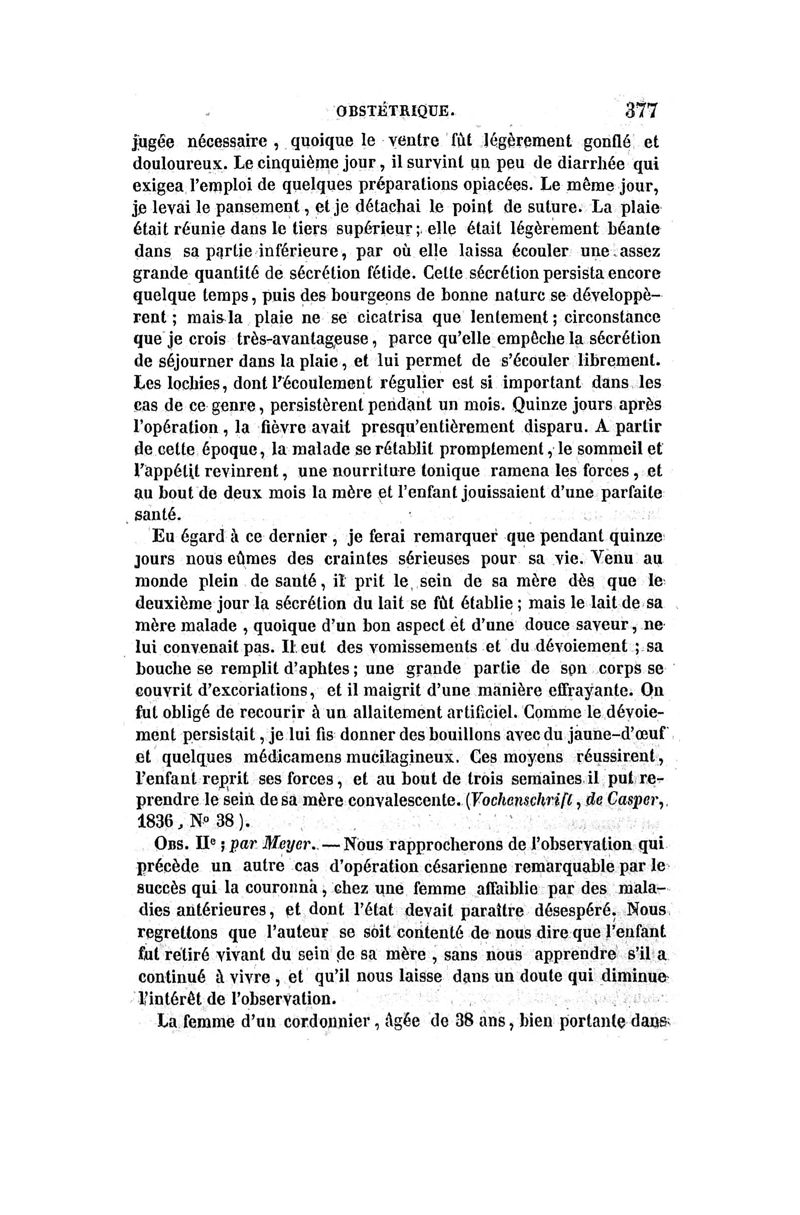 OBSTÉTRIQUE. 377

jugée nécessaire, quoique le ventre fût légèrement gonflé et douloureux. Le cinquième jour, il survint un peu de diarrhée qui exigea l'emploi de quelques préparations opiacées. Le même jour, je levai le pansement, et je détachai le point de suture. La plaie était réunie dans le tiers supérieur; elle était légèrement béante dans sa partie inférieure, par où elle laissa écouler une assez grande quantité de sécrétion fétide. Cette sécrétion persista encore quelque temps, puis des bourgeons de bonne nature se développèrent; mais la plaie ne se cicatrisa que lentement; circonstance que je crois très-avantageuse, parce qu'elle empêche la sécrétion de séjourner dans la plaie, et lui permet de s'écouler librement. Les lochies, dont l'écoulement régulier est si important dans les cas de ce genre, persistèrent pendant un mois. Quinze jours après l'opération, la fièvre avait presqu'entièrement disparu. A partir de cette époque, la malade se rétablit promptement, le sommeil et l'appétit revinrent, une nourriture tonique ramena les forces, et au bout de deux mois la mère et l'enfant jouissaient d'une parfaite santé.

Eu égard à ce dernier, je ferai remarquer que pendant quinze jours nous eûmes des craintes sérieuses pour sa vie. Venu au monde plein de santé, il prit le sein de sa mère dès que le deuxième jour la sécrétion du lait se fût établie; mais le lait de sa mère malade, quoique d'un bon aspect et d'une douce saveur, ne lui convenait pas. Il eut des vomissements et du dévoiement; sa bouche se remplit d'aphtes; une grande partie de son corps se couvrit d'excoriations, et il maigrit d'une manière effrayante. On fut obligé de recourir à un allaitement artificiel. Comme le dévoiement persistait, je lui fis donner des bouillons avec du jaune-d'œuf et quelques médicamens mucilagineux. Ces moyens réussirent, l'enfant reprit ses forces, et au bout de trois semaines il put reprendre le sein de sa mère convalescente. (Vochenschrift, de Casper, 1836, No 38).

Obs. IIe; par Meyer. — Nous rapprocherons de l'observation qui précède un autre cas d'opération césarienne remarquable par le succès qui la couronna, chez une femme affaiblie par des maladies antérieures, et dont l'état devait paraître désespéré. Nous regrettons que l'auteur se soit contenté de nous dire que l'enfant fut retiré vivant du sein de sa mère, sans nous apprendre s'il a continué à vivre, et qu'il nous laisse dans un doute qui diminue l'intérêt de l'observation.

La femme d'un cordonnier, âgée de 38 ans, bien portante dans